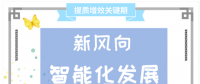 提质增效关键期

新风向

智能化发展